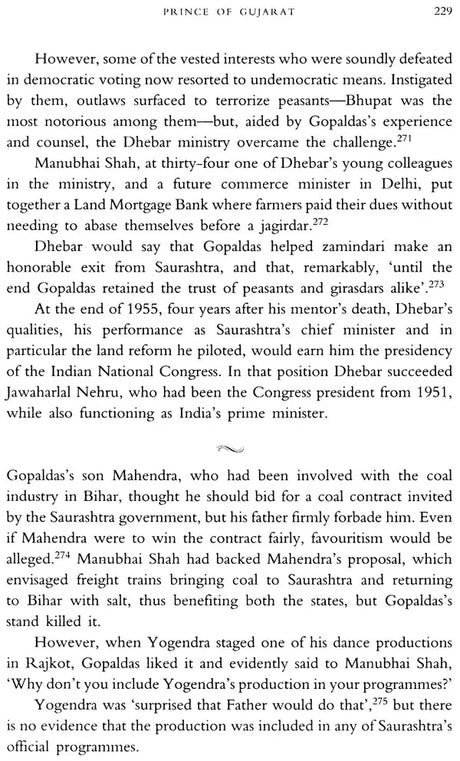 PRINCE OF GUJARAT 229

However, some of the vested interests who were soundly defeated in democratic voting now resorted to undemocratic means. Instigated by them, outlaws surfaced to terrorize peasants—Bhupat was the most notorious among them—but, aided by Gopaldas's experience and counsel, the Dhebar ministry overcame the challenge.$^{271}$

Manubhai Shah, at thirty-four one of Dhebar's young colleagues in the ministry, and a future commerce minister in Delhi, put together a Land Mortgage Bank where farmers paid their dues without needing to abase themselves before a jagirdar.$^{272}$

Dhebar would say that Gopaldas helped zamindari make an honorable exit from Saurashtra, and that, remarkably, 'until the end Gopaldas retained the trust of peasants and girasdars alike'.$^{273}$

At the end of 1955, four years after his mentor's death, Dhebar's qualities, his performance as Saurashtra's chief minister and in particular the land reform he piloted, would earn him the presidency of the Indian National Congress. In that position Dhebar succeeded Jawaharlal Nehru, who had been the Congress president from 1951, while also functioning as India's prime minister.

Gopaldas's son Mahendra, who had been involved with the coal industry in Bihar, thought he should bid for a coal contract invited by the Saurashtra government, but his father firmly forbade him. Even if Mahendra were to win the contract fairly, favouritism would be alleged.$^{274}$ Manubhai Shah had backed Mahendra's proposal, which envisaged freight trains bringing coal to Saurashtra and returning to Bihar with salt, thus benefiting both the states, but Gopaldas's stand killed it.

However, when Yogendra staged one of his dance productions in Rajkot, Gopaldas liked it and evidently said to Manubhai Shah, 'Why don't you include Yogendra's production in your programmes?'

Yogendra was 'surprised that Father would do that',$^{275}$ but there is no evidence that the production was included in any of Saurashtra's official programmes.